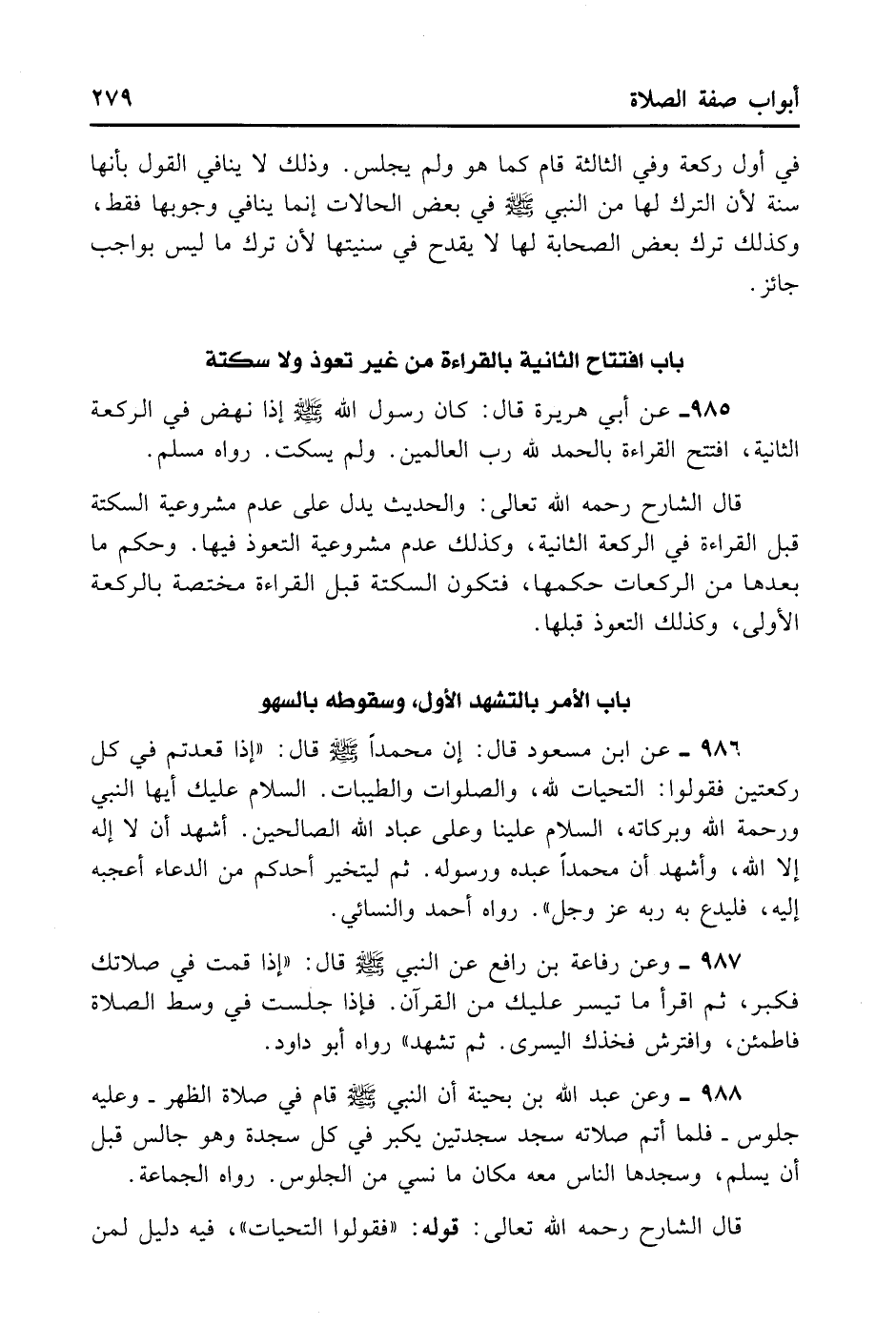 أبواب صفة الصلاة ٢٧٩

في أول ركعة وفي الثالثة قام كما هو ولم يجلس. وذلك لا ينافي القول بأنها سنة لأن الترك لها من النبي ﷺ في بعض الحالات إنما ينافي وجوبها فقط، وكذلك ترك بعض الصحابة لها لا يقدح في سنيتها لأن ترك ما ليس بواجب جائز.

باب افتتاح الثانية بالقراءة من غير تعوذ ولا سكتة

٩٨٥ـ عن أبي هريرة قال: كان رسول الله ﷺ إذا نهض في الركعة الثانية، افتتح القراءة بالحمد لله رب العالمين. ولم يسكت. رواه مسلم.

قال الشارح رحمه الله تعالى: والحديث يدل على عدم مشروعية السكتة قبل القراءة في الركعة الثانية، وكذلك عدم مشروعية التعوذ فيها. وحكم ما بعدها من الركعات حكمها، فتكون السكتة قبل القراءة مختصة بالركعة الأولى، وكذلك التعوذ قبلها.

باب الأمر بالتشهد الأول، وسقوطه بالسهو

٩٨٦ ـ عن ابن مسعود قال: إن محمداً ﷺ قال: «إذا قعدتم في كل ركعتين فقولوا: التحيات لله، والصلوات والطيبات. السلام عليك أيها النبي ورحمة الله وبركاته، السلام علينا وعلى عباد الله الصالحين. أشهد أن لا إله إلا الله، وأشهد أن محمداً عبده ورسوله. ثم ليتخير أحدكم من الدعاء أعجبه إليه، فليدع به ربه عز وجل». رواه أحمد والنسائي.

٩٨٧ ـ وعن رفاعة بن رافع عن النبي ﷺ قال: «إذا قمت في صلاتك فكبر، ثم اقرأ ما تيسر عليك من القرآن. فإذا جلست في وسط الصلاة فاطمئن، وافترش فخذك اليسرى. ثم تشهد» رواه أبو داود.

٩٨٨ ـ وعن عبد الله بن بحينة أن النبي ﷺ قام في صلاة الظهر ـ وعليه جلوس ـ فلما أتم صلاته سجد سجدتين يكبر في كل سجدة وهو جالس قبل أن يسلم، وسجدها الناس معه مكان ما نسي من الجلوس. رواه الجماعة.

قال الشارح رحمه الله تعالى: قوله: «فقولوا التحيات»، فيه دليل لمن